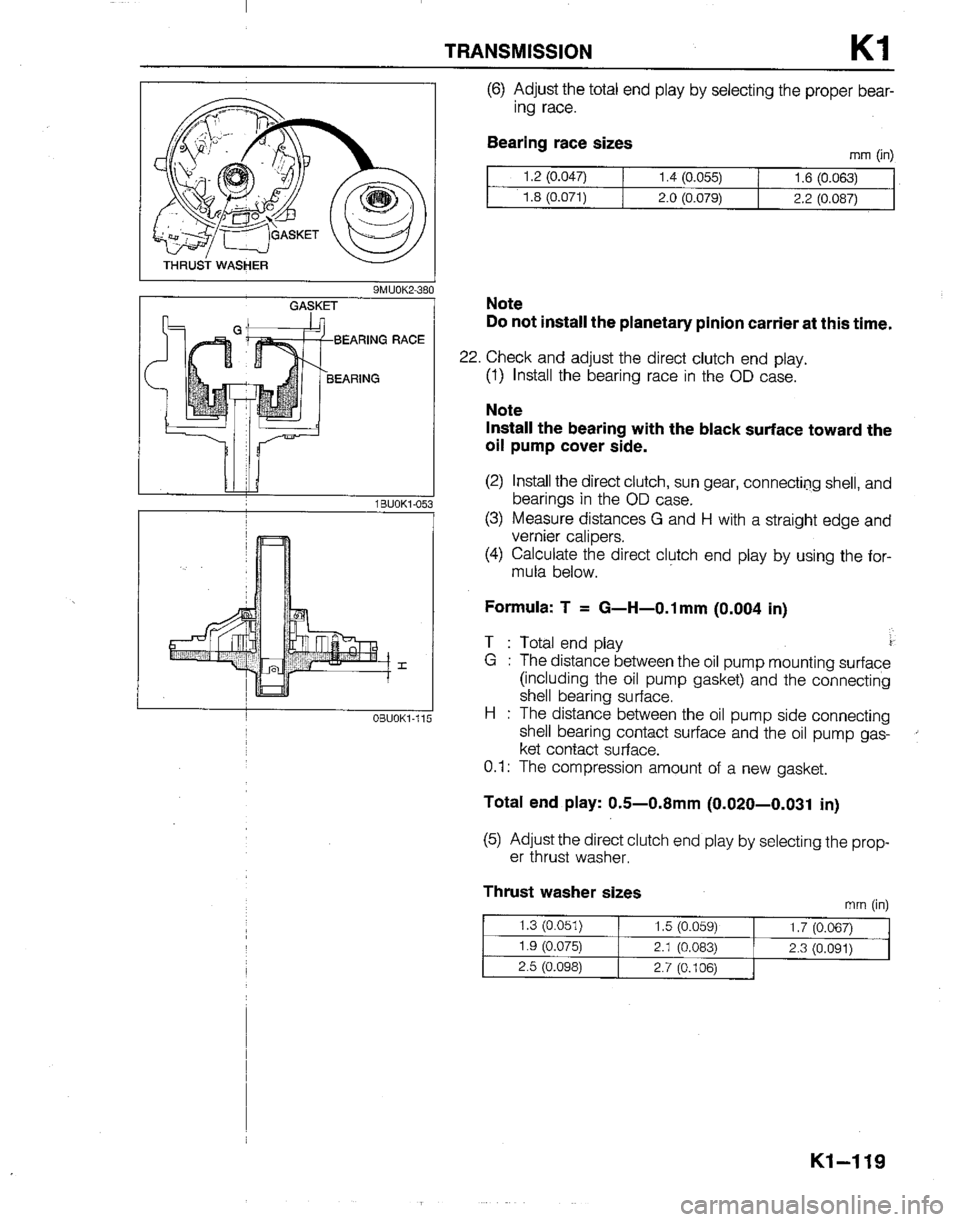 TRANSMISSION K1

GASKET
THRUST WASHER
9MU0K2-380

GASKET
G
BEARING RACE
BEARING
1BU0K1-053

H
0BU0K1-115

(6) Adjust the total end play by selecting the proper bearing race.

Bearing race sizes
mm (in)

| 1.2 (0.047) | 1.4 (0.055) | 1.6 (0.063) |
|---|---|---|
| 1.8 (0.071) | 2.0 (0.079) | 2.2 (0.087) |

Note
Do not install the planetary pinion carrier at this time.

22. Check and adjust the direct clutch end play.
(1) Install the bearing race in the OD case.

Note
Install the bearing with the black surface toward the oil pump cover side.

(2) Install the direct clutch, sun gear, connecting shell, and bearings in the OD case.
(3) Measure distances G and H with a straight edge and vernier calipers.
(4) Calculate the direct clutch end play by using the formula below.

Formula: T = G—H—0.1mm (0.004 in)

T : Total end play
G : The distance between the oil pump mounting surface (including the oil pump gasket) and the connecting shell bearing surface.
H : The distance between the oil pump side connecting shell bearing contact surface and the oil pump gasket contact surface.
0.1: The compression amount of a new gasket.

Total end play: 0.5—0.8mm (0.020—0.031 in)

(5) Adjust the direct clutch end play by selecting the proper thrust washer.

Thrust washer sizes
mm (in)

| 1.3 (0.051) | 1.5 (0.059) | 1.7 (0.067) |
|---|---|---|
| 1.9 (0.075) | 2.1 (0.083) | 2.3 (0.091) |
| 2.5 (0.098) | 2.7 (0.106) | |

K1—119

carmanualsonline.info